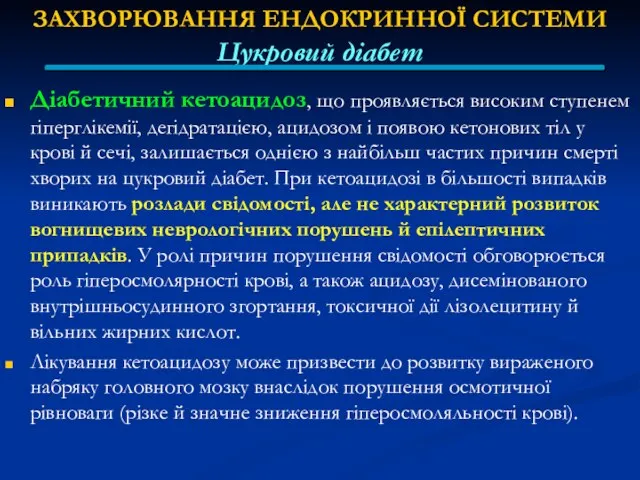 ЗАХВОРЮВАННЯ ЕНДОКРИННОЇ СИСТЕМИ
Цукровий діабет

Діабетичний кетоацидоз, що проявляється високим ступенем гіперглікемії, дегідратацією, ацидозом і появою кетонових тіл у крові й сечі, залишається однією з найбільш частих причин смерті хворих на цукровий діабет. При кетоацидозі в більшості випадків виникають розлади свідомості, але не характерний розвиток вогнищевих неврологічних порушень й епілептичних припадків. У ролі причин порушення свідомості обговорюється роль гіперосмолярності крові, а також ацидозу, дисемінованого внутрішньосудинного згортання, токсичної дії лізолецитину й вільних жирних кислот.

Лікування кетоацидозу може призвести до розвитку вираженого набряку головного мозку внаслідок порушення осмотичної рівноваги (різке й значне зниження гіперосмоляльності крові).